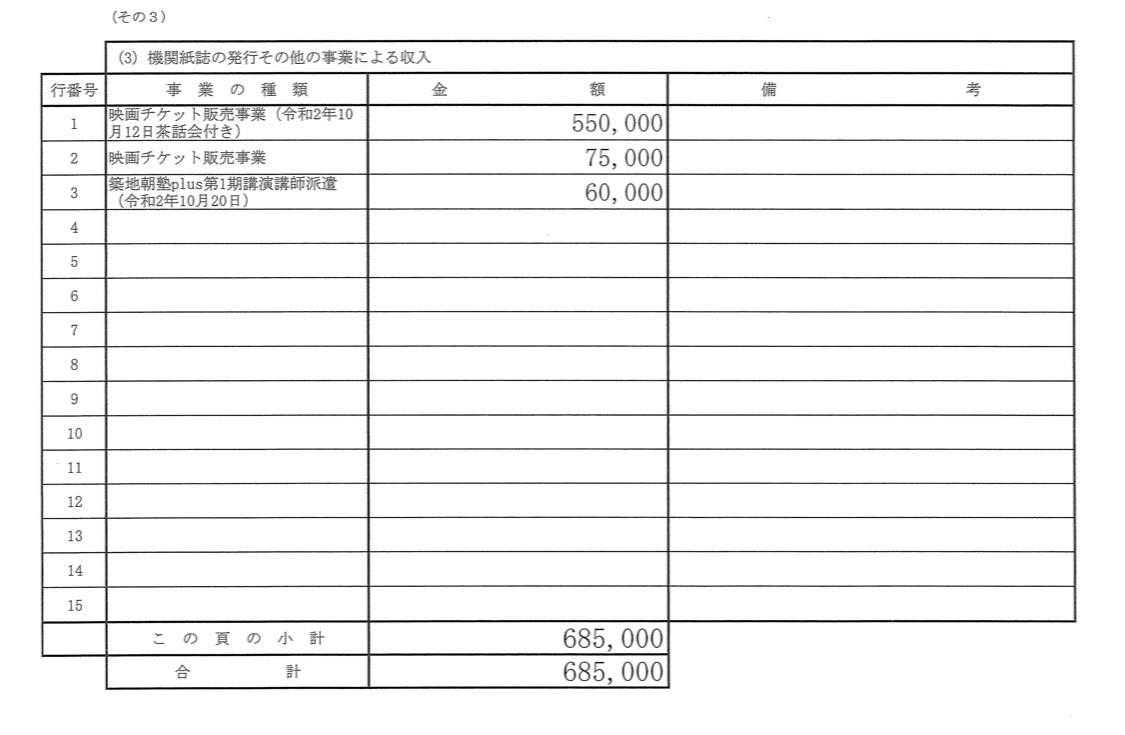 （その３）

(3) 機関紙誌の発行その他の事業による収入

| 行番号 | 事業の種類 | 金額 | 備考 |
|---|---|---|---|
| 1 | 映画チケット販売事業（令和2年10月12日茶話会付き） | 550,000 | |
| 2 | 映画チケット販売事業 | 75,000 | |
| 3 | 築地朝塾plus第1期講演講師派遣（令和2年10月20日） | 60,000 | |
| 4 | | | |
| 5 | | | |
| 6 | | | |
| 7 | | | |
| 8 | | | |
| 9 | | | |
| 10 | | | |
| 11 | | | |
| 12 | | | |
| 13 | | | |
| 14 | | | |
| 15 | | | |
| | この頁の小計 | 685,000 | |
| | 合計 | 685,000 | |